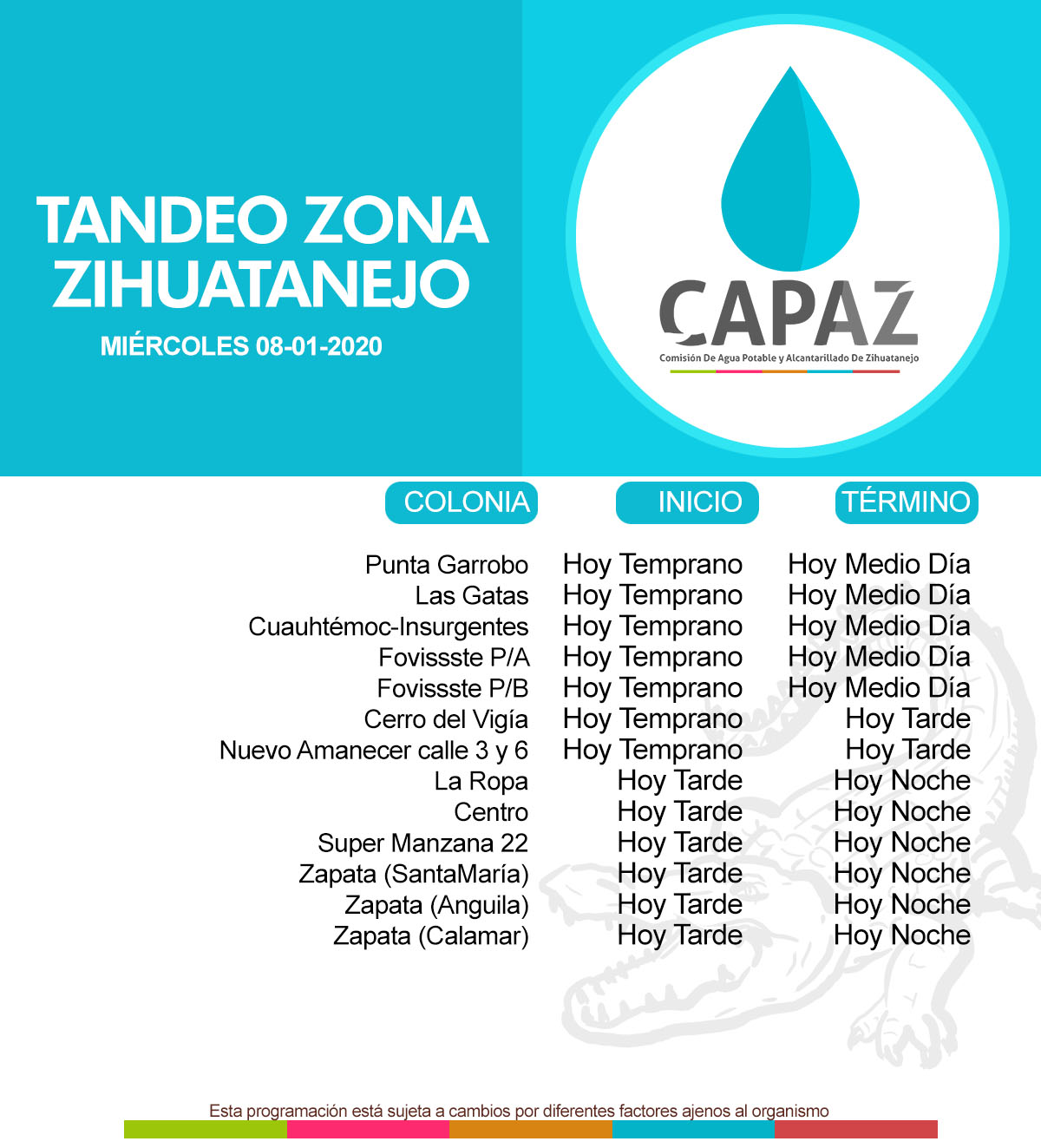 TANDEO ZONA ZIHUATANEJO

MIÉRCOLES 08-01-2020

CAPAZ
Comisión De Agua Potable y Alcantarillado De Zihuatanejo

| COLONIA | INICIO | TÉRMINO |
|---|---|---|
| Punta Garrobo | Hoy Temprano | Hoy Medio Día |
| Las Gatas | Hoy Temprano | Hoy Medio Día |
| Cuauhtémoc-Insurgentes | Hoy Temprano | Hoy Medio Día |
| Fovissste P/A | Hoy Temprano | Hoy Medio Día |
| Fovissste P/B | Hoy Temprano | Hoy Medio Día |
| Cerro del Vigía | Hoy Temprano | Hoy Tarde |
| Nuevo Amanecer calle 3 y 6 | Hoy Temprano | Hoy Tarde |
| La Ropa | Hoy Tarde | Hoy Noche |
| Centro | Hoy Tarde | Hoy Noche |
| Super Manzana 22 | Hoy Tarde | Hoy Noche |
| Zapata (SantaMaría) | Hoy Tarde | Hoy Noche |
| Zapata (Anguila) | Hoy Tarde | Hoy Noche |
| Zapata (Calamar) | Hoy Tarde | Hoy Noche |

Esta programación está sujeta a cambios por diferentes factores ajenos al organismo